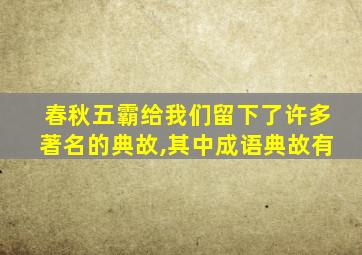 春秋五霸给我们留下了许多著名的典故,其中成语典故有